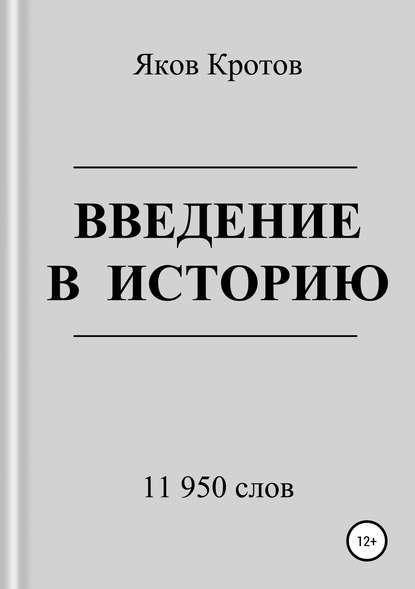 Яков Кротов

ВВЕДЕНИЕ
В ИСТОРИЮ

11 950 слов

12+